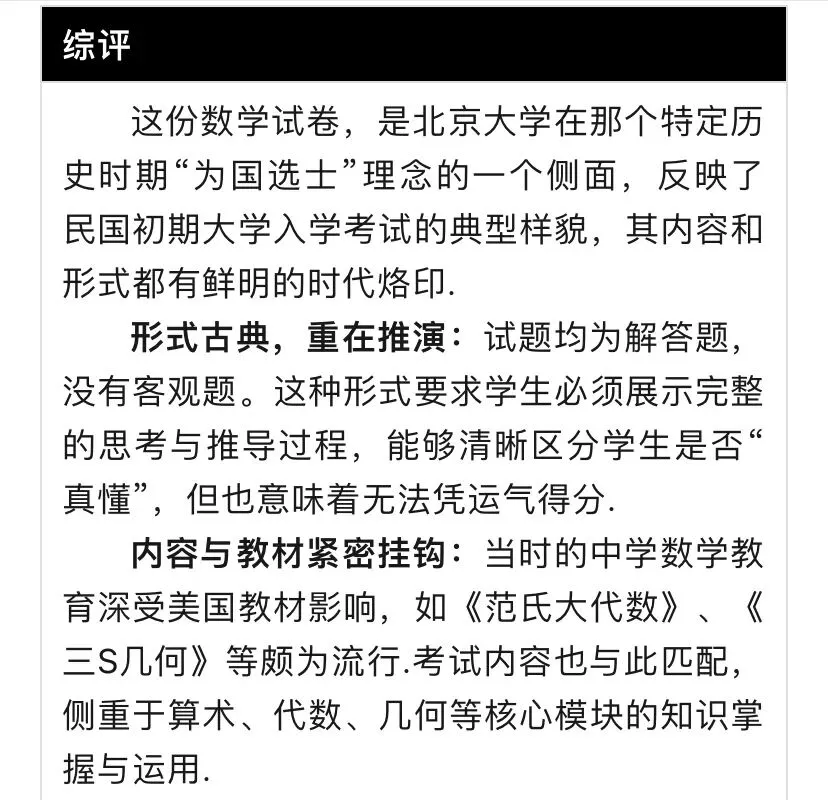 综评

这份数学试卷，是北京大学在那个特定历史时期“为国选士”理念的一个侧面，反映了民国初期大学入学考试的典型样貌，其内容和形式都有鲜明的时代烙印.

形式古典，重在推演：试题均为解答题，没有客观题。这种形式要求学生必须展示完整的思考与推导过程，能够清晰区分学生是否“真懂”，但也意味着无法凭运气得分.

内容与教材紧密挂钩：当时的中学数学教育深受美国教材影响，如《范氏大代数》、《三S几何》等颇为流行.考试内容也与此匹配，侧重于算术、代数、几何等核心模块的知识掌握与运用.